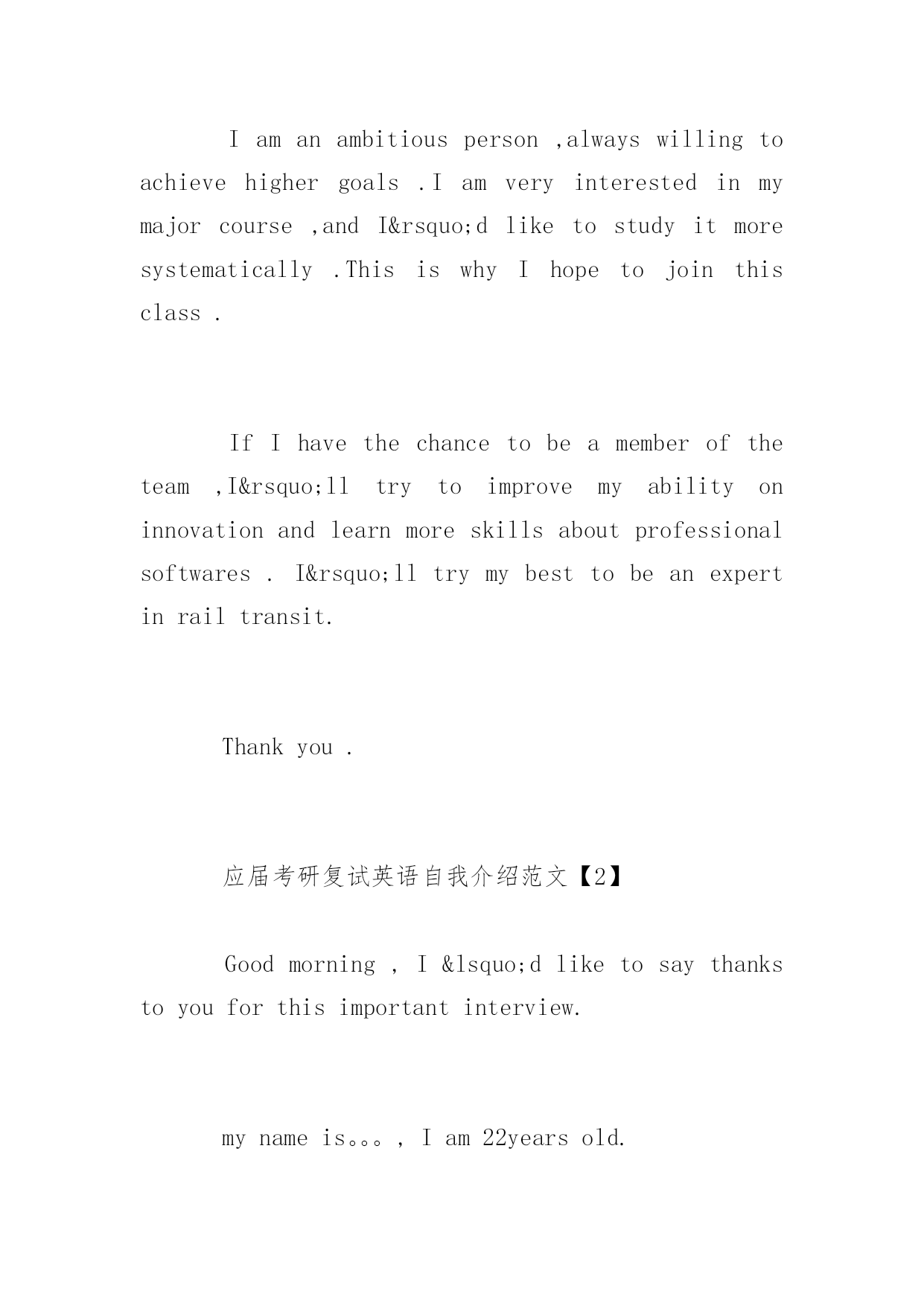 I am an ambitious person ,always willing to achieve higher goals .I am very interested in my major course ,and I&rsquo;d like to study it more systematically .This is why I hope to join this class .

If I have the chance to be a member of the team ,I&rsquo;ll try to improve my ability on innovation and learn more skills about professional softwares . I&rsquo;ll try my best to be an expert in rail transit.

Thank you .

应届考研复试英语自我介绍范文【2】

Good morning , I &lsquo;d like to say thanks to you for this important interview.

my name is。。。, I am 22years old.